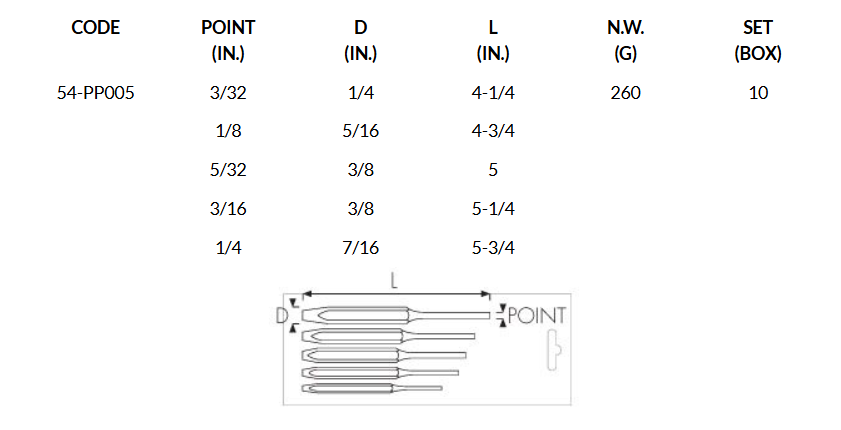 | CODE | POINT (IN.) | D (IN.) | L (IN.) | N.W. (G) | SET (BOX) |
|---|---|---|---|---|---|
| 54-PP005 | 3/32 | 1/4 | 4-1/4 | 260 | 10 |
| | 1/8 | 5/16 | 4-3/4 | | |
| | 5/32 | 3/8 | 5 | | |
| | 3/16 | 3/8 | 5-1/4 | | |
| | 1/4 | 7/16 | 5-3/4 | | |

L
D
POINT